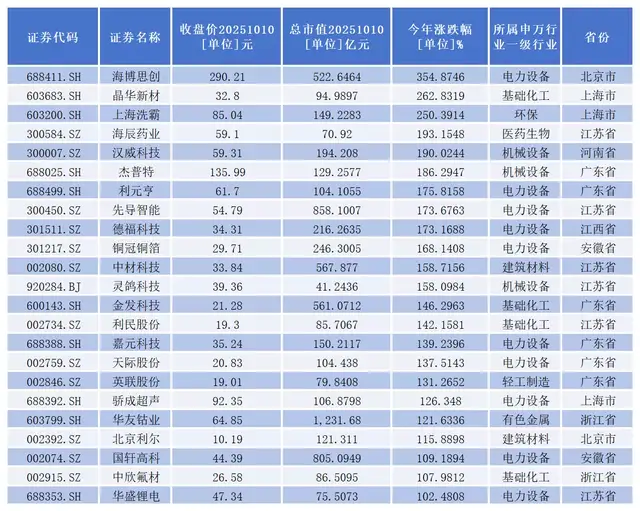 | 证券代码 | 证券名称 | 收盘价20251010[单位]元 | 总市值20251010[单位]亿元 | 今年涨跌幅[单位]% | 所属申万行业一级行业 | 省份 |
|---|---|---|---|---|---|---|
| 688411.SH | 海博思创 | 290.21 | 522.6464 | 354.8746 | 电力设备 | 北京市 |
| 603683.SH | 晶华新材 | 32.8 | 94.9897 | 262.8319 | 基础化工 | 上海市 |
| 603200.SH | 上海洗霸 | 85.04 | 149.2283 | 250.3914 | 环保 | 上海市 |
| 300584.SZ | 海辰药业 | 59.1 | 70.92 | 193.1548 | 医药生物 | 江苏省 |
| 300007.SZ | 汉威科技 | 59.31 | 194.208 | 190.0244 | 机械设备 | 河南省 |
| 688025.SH | 杰普特 | 135.99 | 129.2577 | 186.2947 | 机械设备 | 广东省 |
| 688499.SH | 利元亨 | 61.7 | 104.1055 | 175.8158 | 电力设备 | 广东省 |
| 300450.SZ | 先导智能 | 54.79 | 858.1007 | 173.6763 | 电力设备 | 江苏省 |
| 301511.SZ | 德福科技 | 34.31 | 216.2635 | 173.1688 | 电力设备 | 江西省 |
| 301217.SZ | 铜冠铜箔 | 29.71 | 246.3005 | 168.1408 | 电力设备 | 安徽省 |
| 002080.SZ | 中材科技 | 33.84 | 567.877 | 158.7156 | 建筑材料 | 江苏省 |
| 920284.BJ | 灵鸽科技 | 39.36 | 41.2436 | 158.0984 | 机械设备 | 江苏省 |
| 600143.SH | 金发科技 | 21.28 | 561.0712 | 146.2963 | 基础化工 | 广东省 |
| 002734.SZ | 利民股份 | 19.3 | 85.7067 | 142.1581 | 基础化工 | 江苏省 |
| 688388.SH | 嘉元科技 | 35.24 | 150.2117 | 139.2396 | 电力设备 | 广东省 |
| 002759.SZ | 天际股份 | 20.83 | 104.438 | 137.5143 | 电力设备 | 广东省 |
| 002846.SZ | 英联股份 | 19.01 | 79.8408 | 131.2652 | 轻工制造 | 广东省 |
| 688392.SH | 骄成超声 | 92.35 | 106.8798 | 126.348 | 电力设备 | 上海市 |
| 603799.SH | 华友钴业 | 64.85 | 1,231.68 | 121.6336 | 有色金属 | 浙江省 |
| 002392.SZ | 北京利尔 | 10.19 | 121.311 | 115.8898 | 建筑材料 | 北京市 |
| 002074.SZ | 国轩高科 | 44.39 | 805.0949 | 109.1894 | 电力设备 | 安徽省 |
| 002915.SZ | 中欣氟材 | 26.58 | 86.5095 | 107.9812 | 基础化工 | 浙江省 |
| 688353.SH | 华盛锂电 | 47.34 | 75.5073 | 102.4808 | 电力设备 | 江苏省 |